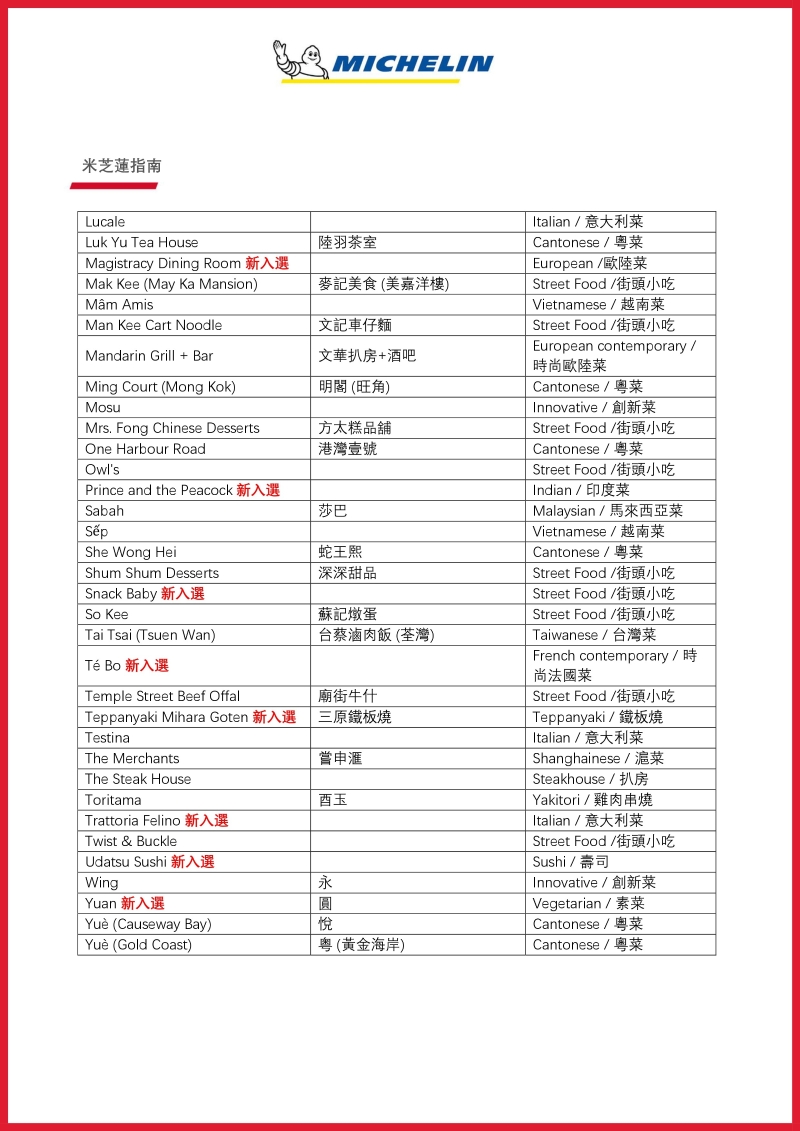 MICHELIN

米芝蓮指南

| | | |
|---|---|---|
| Lucale | | Italian / 意大利菜 |
| Luk Yu Tea House | 陸羽茶室 | Cantonese / 粵菜 |
| Magistracy Dining Room 新入選 | | European /歐陸菜 |
| Mak Kee (May Ka Mansion) | 麥記美食 (美嘉洋樓) | Street Food /街頭小吃 |
| Mâm Amis | | Vietnamese / 越南菜 |
| Man Kee Cart Noodle | 文記車仔麵 | Street Food /街頭小吃 |
| Mandarin Grill + Bar | 文華扒房+酒吧 | European contemporary / 時尚歐陸菜 |
| Ming Court (Mong Kok) | 明閣 (旺角) | Cantonese / 粵菜 |
| Mosu | | Innovative / 創新菜 |
| Mrs. Fong Chinese Desserts | 方太糕品舖 | Street Food /街頭小吃 |
| One Harbour Road | 港灣壹號 | Cantonese / 粵菜 |
| Owl's | | Street Food /街頭小吃 |
| Prince and the Peacock 新入選 | | Indian / 印度菜 |
| Sabah | 莎巴 | Malaysian / 馬來西亞菜 |
| Sếp | | Vietnamese / 越南菜 |
| She Wong Hei | 蛇王熙 | Cantonese / 粵菜 |
| Shum Shum Desserts | 深深甜品 | Street Food /街頭小吃 |
| Snack Baby 新入選 | | Street Food /街頭小吃 |
| So Kee | 蘇記燉蛋 | Street Food /街頭小吃 |
| Tai Tsai (Tsuen Wan) | 台蔡滷肉飯 (荃灣) | Taiwanese / 台灣菜 |
| Té Bo 新入選 | | French contemporary / 時尚法國菜 |
| Temple Street Beef Offal | 廟街牛什 | Street Food /街頭小吃 |
| Teppanyaki Mihara Goten 新入選 | 三原鐵板燒 | Teppanyaki / 鐵板燒 |
| Testina | | Italian / 意大利菜 |
| The Merchants | 嘗申滙 | Shanghainese / 滬菜 |
| The Steak House | | Steakhouse / 扒房 |
| Toritama | 酉玉 | Yakitori / 雞肉串燒 |
| Trattoria Felino 新入選 | | Italian / 意大利菜 |
| Twist & Buckle | | Street Food /街頭小吃 |
| Udatsu Sushi 新入選 | | Sushi / 壽司 |
| Wing | 永 | Innovative / 創新菜 |
| Yuan 新入選 | 圓 | Vegetarian / 素菜 |
| Yuè (Causeway Bay) | 悅 | Cantonese / 粵菜 |
| Yuè (Gold Coast) | 粵 (黃金海岸) | Cantonese / 粵菜 |